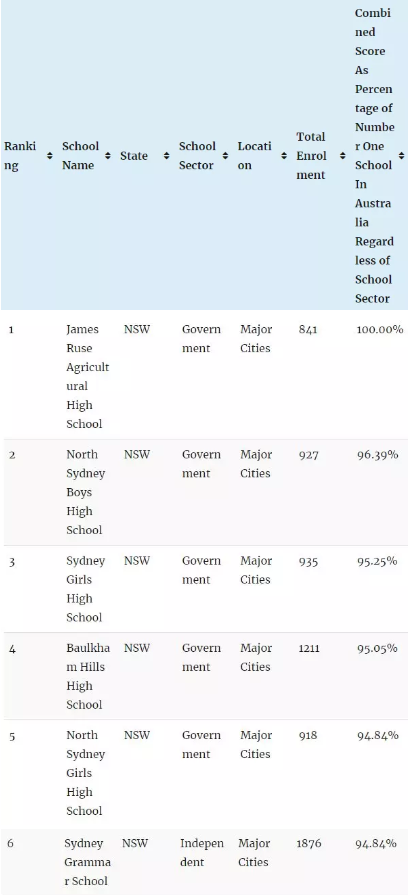 | Ranking | School Name | State | School Sector | Location | Total Enrolment | Combined Score As Percentage of Number One School In Australia Regardless of School Sector |
|---|---|---|---|---|---|---|
| 1 | James Ruse Agricultural High School | NSW | Government | Major Cities | 841 | 100.00% |
| 2 | North Sydney Boys High School | NSW | Government | Major Cities | 927 | 96.39% |
| 3 | Sydney Girls High School | NSW | Government | Major Cities | 935 | 95.25% |
| 4 | Baulkham Hills High School | NSW | Government | Major Cities | 1211 | 95.05% |
| 5 | North Sydney Girls High School | NSW | Government | Major Cities | 918 | 94.84% |
| 6 | Sydney Grammar School | NSW | Independent | Major Cities | 1876 | 94.84% |